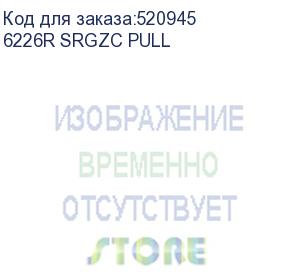 Код для заказа:520945
6226R SRGZC PULL

ИЗОБРАЖЕНИЕ
ВРЕМЕННО
ОТСУТСТВУЕТ
STORE